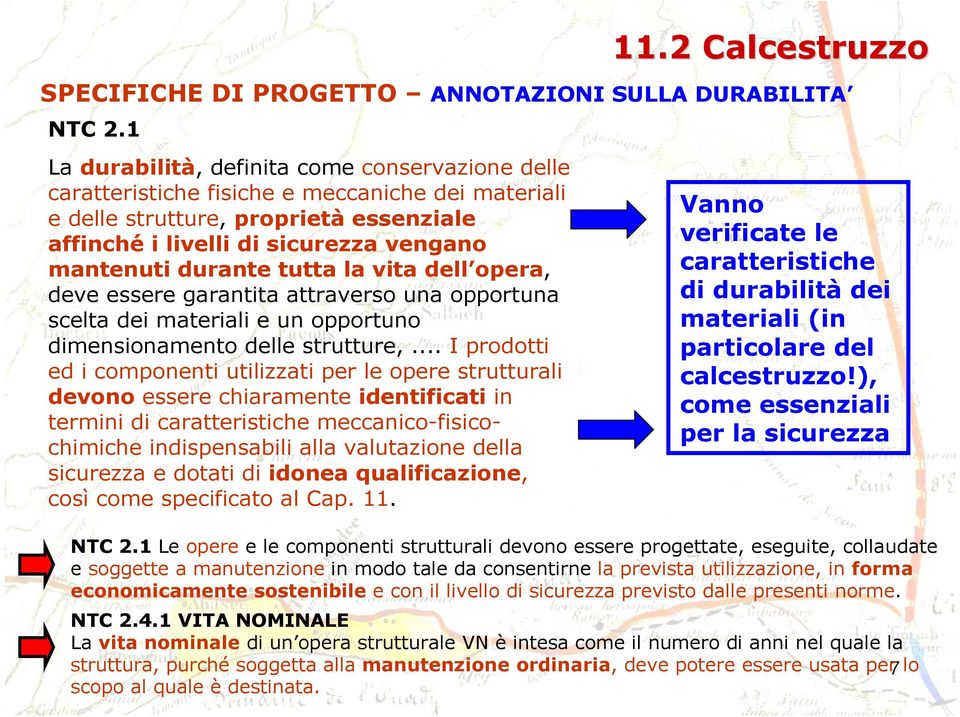 11.2 Calcestruzzo

SPECIFICHE DI PROGETTO – ANNOTAZIONI SULLA DURABILITA’

NTC 2.1

La durabilità, definita come conservazione delle caratteristiche fisiche e meccaniche dei materiali e delle strutture, proprietà essenziale affinché i livelli di sicurezza vengano mantenuti durante tutta la vita dell’opera, deve essere garantita attraverso una opportuna scelta dei materiali e un opportuno dimensionamento delle strutture, .... I prodotti ed i componenti utilizzati per le opere strutturali devono essere chiaramente identificati in termini di caratteristiche meccanico-fisico-chimiche indispensabili alla valutazione della sicurezza e dotati di idonea qualificazione, così come specificato al Cap. 11.

Vanno verificate le caratteristiche di durabilità dei materiali (in particolare del calcestruzzo!), come essenziali per la sicurezza

NTC 2.1 Le opere e le componenti strutturali devono essere progettate, eseguite, collaudate e soggette a manutenzione in modo tale da consentirne la prevista utilizzazione, in forma economicamente sostenibile e con il livello di sicurezza previsto dalle presenti norme.

NTC 2.4.1 VITA NOMINALE
La vita nominale di un’opera strutturale VN è intesa come il numero di anni nel quale la struttura, purché soggetta alla manutenzione ordinaria, deve potere essere usata per lo scopo al quale è destinata.

7